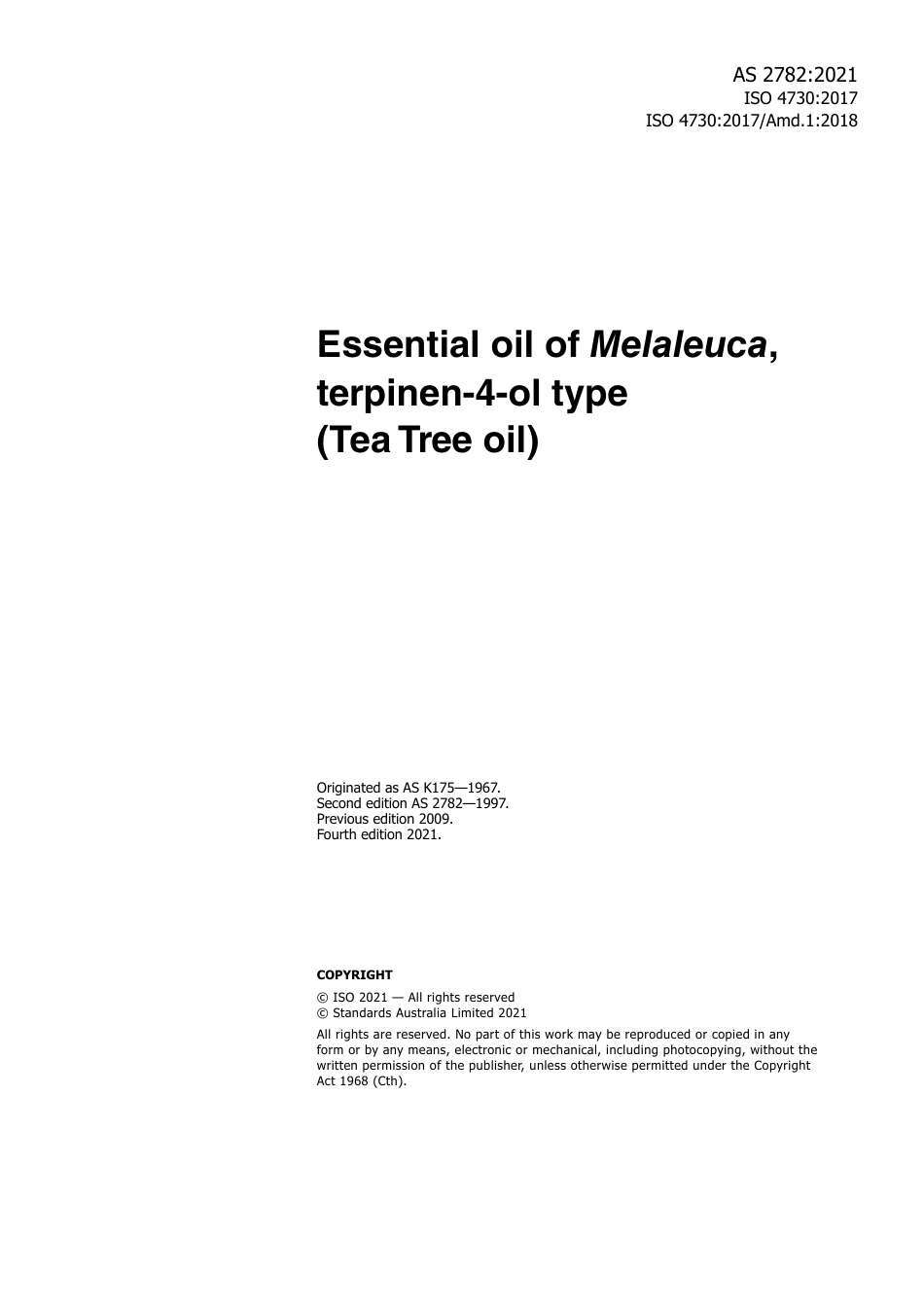 AS 2782:2021
ISO 4730:2017
ISO 4730:2017/Amd.1:2018

Essential oil of Melaleuca, terpinen-4-ol type (Tea Tree oil)

Originated as AS K175—1967.
Second edition AS 2782—1997.
Previous edition 2009.
Fourth edition 2021.

COPYRIGHT

© ISO 2021 — All rights reserved
© Standards Australia Limited 2021

All rights are reserved. No part of this work may be reproduced or copied in any form or by any means, electronic or mechanical, including photocopying, without the written permission of the publisher, unless otherwise permitted under the Copyright Act 1968 (Cth).